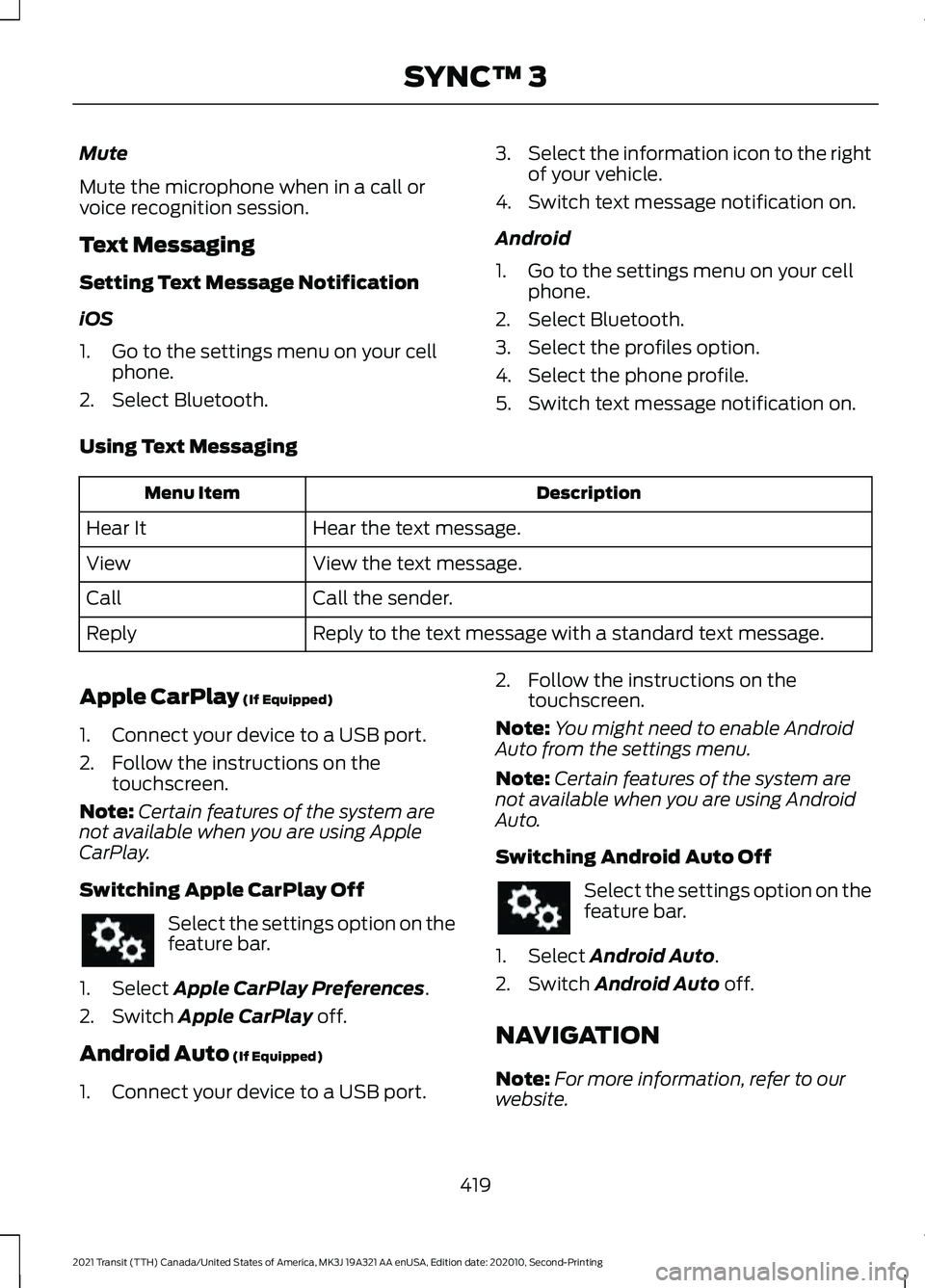 SYNC™ 3

Mute

Mute the microphone when in a call or voice recognition session.

Text Messaging

Setting Text Message Notification

iOS

1. Go to the settings menu on your cell phone.
2. Select Bluetooth.
3. Select the information icon to the right of your vehicle.
4. Switch text message notification on.

Android

1. Go to the settings menu on your cell phone.
2. Select Bluetooth.
3. Select the profiles option.
4. Select the phone profile.
5. Switch text message notification on.

Using Text Messaging

| Menu Item | Description |
|---|---|
| Hear It | Hear the text message. |
| View | View the text message. |
| Call | Call the sender. |
| Reply | Reply to the text message with a standard text message. |

Apple CarPlay (If Equipped)

1. Connect your device to a USB port.
2. Follow the instructions on the touchscreen.

Note: Certain features of the system are not available when you are using Apple CarPlay.

Switching Apple CarPlay Off

Select the settings option on the feature bar.

1. Select Apple CarPlay Preferences.
2. Switch Apple CarPlay off.

Android Auto (If Equipped)

1. Connect your device to a USB port.
2. Follow the instructions on the touchscreen.

Note: You might need to enable Android Auto from the settings menu.

Note: Certain features of the system are not available when you are using Android Auto.

Switching Android Auto Off

Select the settings option on the feature bar.

1. Select Android Auto.
2. Switch Android Auto off.

NAVIGATION

Note: For more information, refer to our website.

419

2021 Transit (TTH) Canada/United States of America, MK3J 19A321 AA enUSA, Edition date: 202010, Second-Printing

carmanualsonline.info